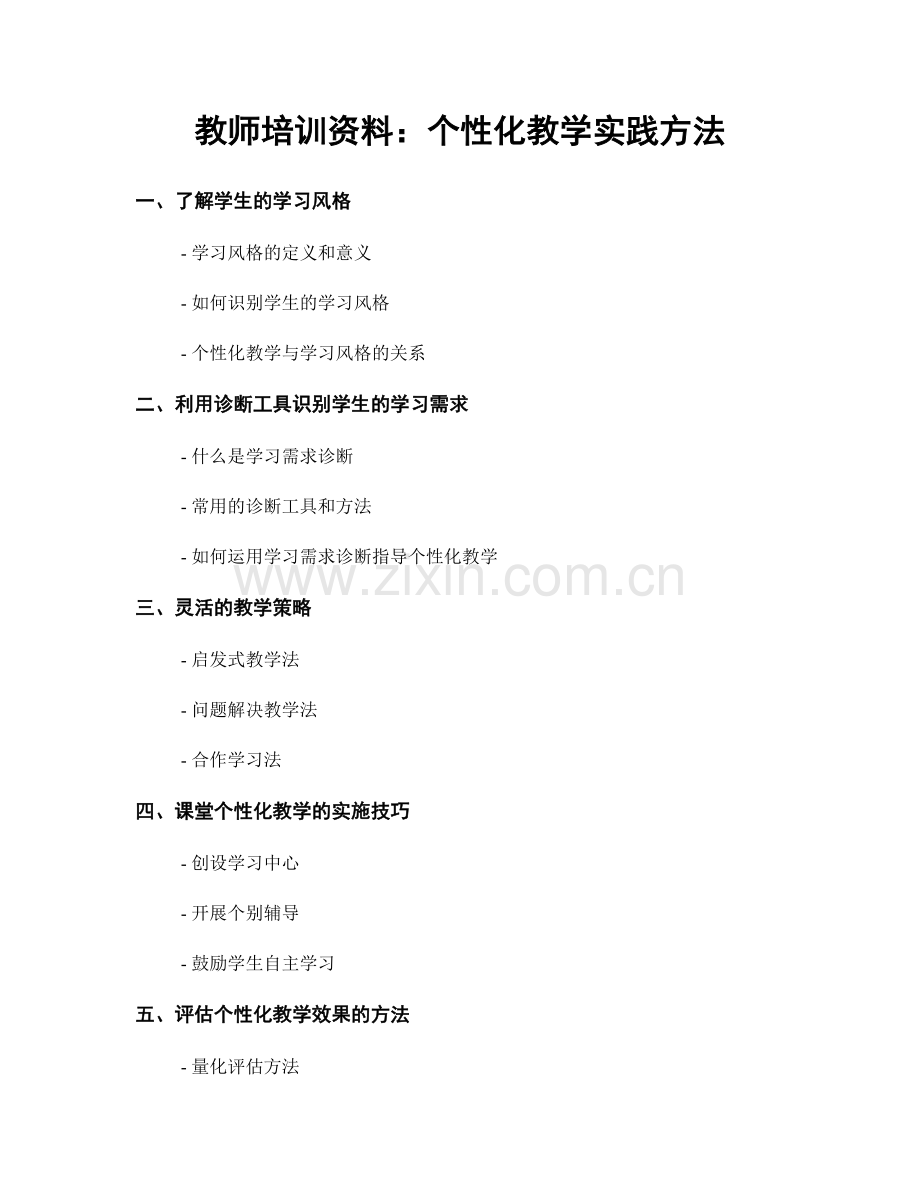 教师培训资料：个性化教学实践方法

一、了解学生的学习风格

- 学习风格的定义和意义

- 如何识别学生的学习风格

- 个性化教学与学习风格的关系

二、利用诊断工具识别学生的学习需求

- 什么是学习需求诊断

- 常用的诊断工具和方法

- 如何运用学习需求诊断指导个性化教学

www.zixin.com.cn

三、灵活的教学策略

- 启发式教学法

- 问题解决教学法

- 合作学习法

四、课堂个性化教学的实施技巧

- 创设学习中心

- 开展个别辅导

- 鼓励学生自主学习

五、评估个性化教学效果的方法

- 量化评估方法